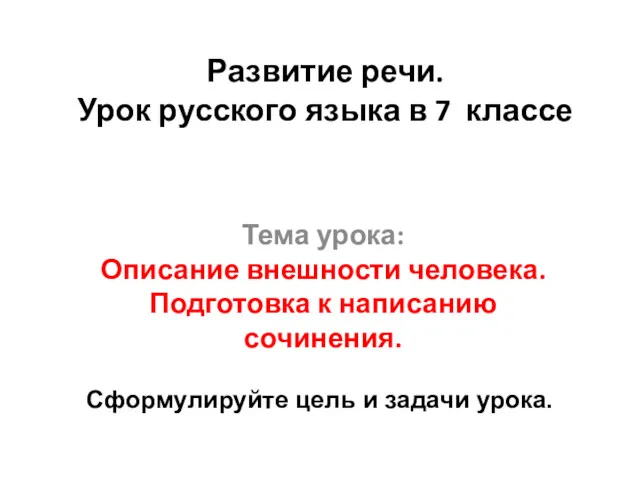 Развитие речи.
Урок русского языка в 7 классе

Тема урока:
Описание внешности человека. Подготовка к написанию сочинения.

Сформулируйте цель и задачи урока.